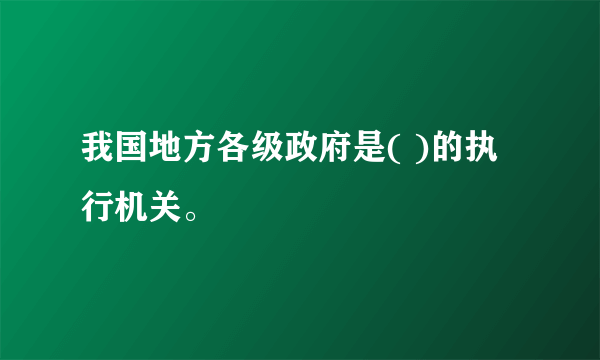 我国地方各级政府是( )的执行机关。